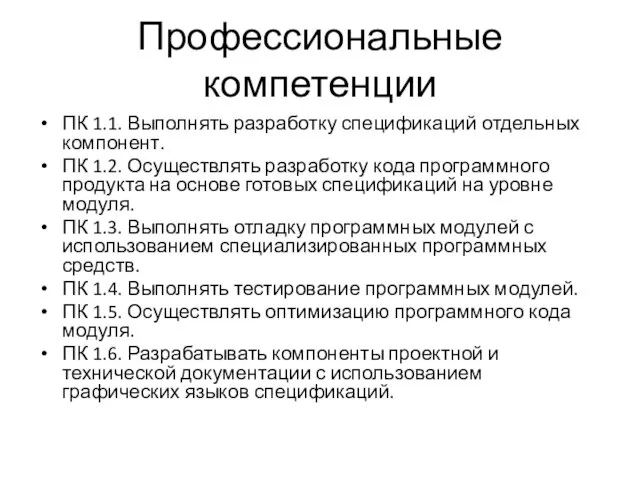 Профессиональные компетенции

• ПК 1.1. Выполнять разработку спецификаций отдельных компонент.
• ПК 1.2. Осуществлять разработку кода программного продукта на основе готовых спецификаций на уровне модуля.
• ПК 1.3. Выполнять отладку программных модулей с использованием специализированных программных средств.
• ПК 1.4. Выполнять тестирование программных модулей.
• ПК 1.5. Осуществлять оптимизацию программного кода модуля.
• ПК 1.6. Разрабатывать компоненты проектной и технической документации с использованием графических языков спецификаций.